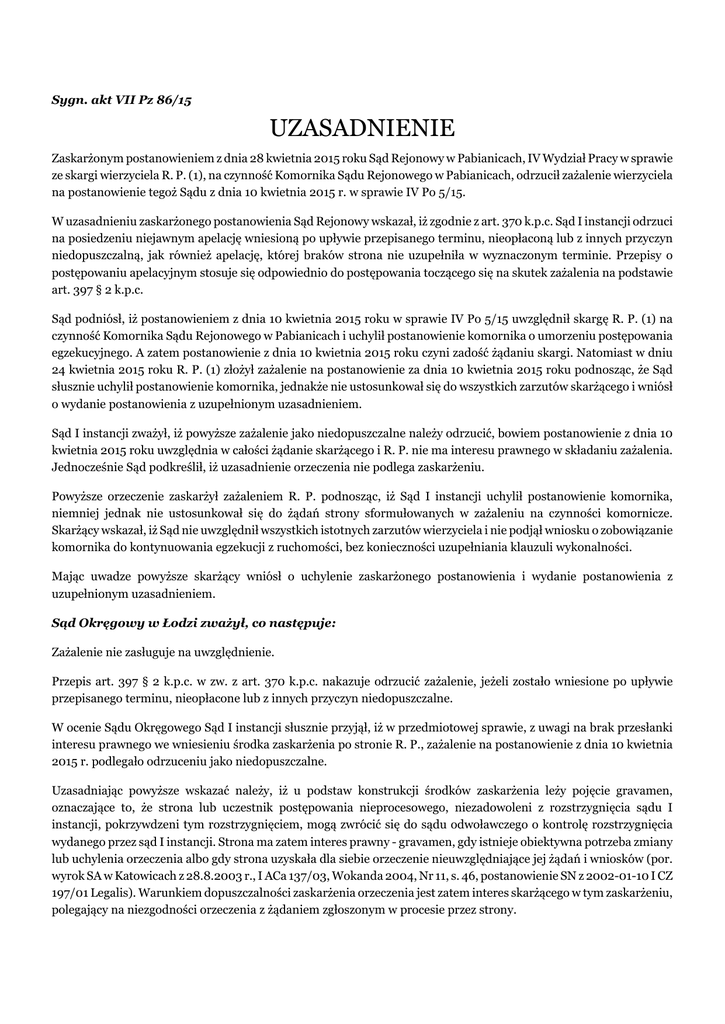 Sygn. akt VII Pz 86/15

UZASADNIENIE

Zaskarżonym postanowieniem z dnia 28 kwietnia 2015 roku Sąd Rejonowy w Pabianicach, IV Wydział Pracy w sprawie ze skargi wierzyciela R. P. (1), na czynność Komornika Sądu Rejonowego w Pabianicach, odrzucił zażalenie wierzyciela na postanowienie tegoż Sądu z dnia 10 kwietnia 2015 r. w sprawie IV Po 5/15.

W uzasadnieniu zaskarżonego postanowienia Sąd Rejonowy wskazał, iż zgodnie z art. 370 k.p.c. Sąd I instancji odrzuci na posiedzeniu niejawnym apelację wniesioną po upływie przepisanego terminu, nieopłaconą lub z innych przyczyn niedopuszczalną, jak również apelację, której braków strona nie uzupełniła w wyznaczonym terminie. Przepisy o postępowaniu apelacyjnym stosuje się odpowiednio do postępowania toczącego się na skutek zażalenia na podstawie art. 397 § 2 k.p.c.

Sąd podniósł, iż postanowieniem z dnia 10 kwietnia 2015 roku w sprawie IV Po 5/15 uwzględnił skargę R. P. (1) na czynność Komornika Sądu Rejonowego w Pabianicach i uchylił postanowienie komornika o umorzeniu postępowania egzekucyjnego. A zatem postanowienie z dnia 10 kwietnia 2015 roku czyni zadość żądaniu skargi. Natomiast w dniu 24 kwietnia 2015 roku R. P. (1) złożył zażalenie na postanowienie za dnia 10 kwietnia 2015 roku podnosząc, że Sąd słusznie uchylił postanowienie komornika, jednakże nie ustosunkował się do wszystkich zarzutów skarżącego i wniósł o wydanie postanowienia z uzupełnionym uzasadnieniem.

Sąd I instancji zważył, iż powyższe zażalenie jako niedopuszczalne należy odrzucić, bowiem postanowienie z dnia 10 kwietnia 2015 roku uwzględnia w całości żądanie skarżącego i R. P. nie ma interesu prawnego w składaniu zażalenia. Jednocześnie Sąd podkreślił, iż uzasadnienie orzeczenia nie podlega zaskarżeniu.

Powyższe orzeczenie zaskarżył zażaleniem R. P. podnosząc, iż Sąd I instancji uchylił postanowienie komornika, niemniej jednak nie ustosunkował się do żądań strony sformułowanych w zażaleniu na czynności komornicze. Skarżący wskazał, iż Sąd nie uwzględnił wszystkich istotnych zarzutów wierzyciela i nie podjął wniosku o zobowiązanie komornika do kontynuowania egzekucji z ruchomości, bez konieczności uzupełniania klauzuli wykonalności.

Mając uwadze powyższe skarżący wniósł o uchylenie zaskarżonego postanowienia i wydanie postanowienia z uzupełnionym uzasadnieniem.

Sąd Okręgowy w Łodzi zważył, co następuje:

Zażalenie nie zasługuje na uwzględnienie.

Przepis art. 397 § 2 k.p.c. w zw. z art. 370 k.p.c. nakazuje odrzucić zażalenie, jeżeli zostało wniesione po upływie przepisanego terminu, nieopłacone lub z innych przyczyn niedopuszczalne.

W ocenie Sądu Okręgowego Sąd I instancji słusznie przyjął, iż w przedmiotowej sprawie, z uwagi na brak przesłanki interesu prawnego we wniesieniu środka zaskarżenia po stronie R. P., zażalenie na postanowienie z dnia 10 kwietnia 2015 r. podlegało odrzuceniu jako niedopuszczalne.

Uzasadniając powyższe wskazać należy, iż u podstaw konstrukcji środków zaskarżenia leży pojęcie gravamen, oznaczające to, że strona lub uczestnik postępowania nieprocesowego, niezadowoleni z rozstrzygnięcia sądu I instancji, pokrzywdzeni tym rozstrzygnięciem, mogą zwrócić się do sądu odwoławczego o kontrolę rozstrzygnięcia wydanego przez sąd I instancji. Strona ma zatem interes prawny - gravamen, gdy istnieje obiektywna potrzeba zmiany lub uchylenia orzeczenia albo gdy strona uzyskała dla siebie orzeczenie nieuwzględniające jej żądań i wniosków (por. wyrok SA w Katowicach z 28.8.2003 r., I ACa 137/03, Wokanda 2004, Nr 11, s. 46, postanowienie SN z 2002-01-10 I CZ 197/01 Legalis). Warunkiem dopuszczalności zaskarżenia orzeczenia jest zatem interes skarżącego w tym zaskarżeniu, polegający na niezgodności orzeczenia z żądaniem zgłoszonym w procesie przez strony.